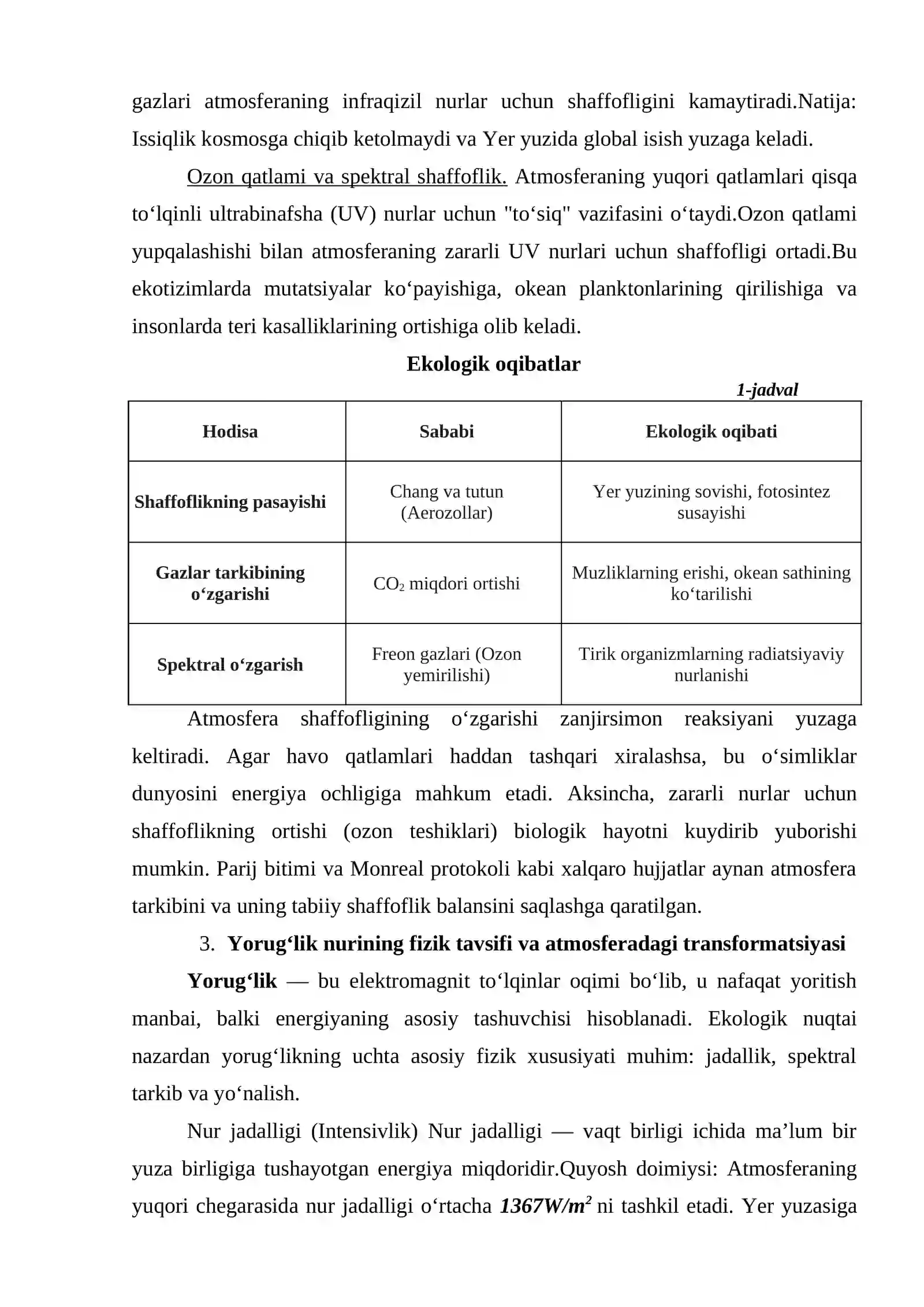 gazlari atmosferaning infraqizil nurlar uchun shaffofligini kamaytiradi.Natija: Issiqlik kosmosga chiqib ketolmaydi va Yer yuzida global isish yuzaga keladi.

Ozon qatlami va spektral shaffoflik. Atmosferaning yuqori qatlamlari qisqa to'lqinli ultrabinafsha (UV) nurlar uchun "to'siq" vazifasini o'taydi.Ozon qatlami yupqalashishi bilan atmosferaning zararli UV nurlari uchun shaffofligi ortadi.Bu ekotizimlarda mutatsiyalar ko'payishiga, okean planktonlarining qirilishiga va insonlarda teri kasalliklarining ortishiga olib keladi.

Ekologik oqibatlar

1-jadval

| Hodisa | Sababi | Ekologik oqibati |
|---|---|---|
| Shaffoflikning pasayishi | Chang va tutun (Aerozollar) | Yer yuzining sovishi, fotosintez susayishi |
| Gazlar tarkibining o'zgarishi | $CO_2$ miqdori ortishi | Muzliklarning erishi, okean sathining ko'tarilishi |
| Spektral o'zgarish | Freon gazlari (Ozon yemirilishi) | Tirik organizmlarning radiatsiyaviy nurlanishi |

Atmosfera shaffofligining o'zgarishi zanjirsimon reaksiyani yuzaga keltiradi. Agar havo qatlamlari haddan tashqari xiralashsa, bu o'simliklar dunyosini energiya ochligiga mahkum etadi. Aksincha, zararli nurlar uchun shaffoflikning ortishi (ozon teshiklari) biologik hayotni kuydirib yuborishi mumkin. Parij bitimi va Monreal protokoli kabi xalqaro hujjatlar aynan atmosfera tarkibini va uning tabiiy shaffoflik balansini saqlashga qaratilgan.

3. Yorug'lik nurining fizik tavsifi va atmosferadagi transformatsiyasi

Yorug'lik — bu elektromagnit to'lqinlar oqimi bo'lib, u nafaqat yoritish manbai, balki energiyaning asosiy tashuvchisi hisoblanadi. Ekologik nuqtai nazardan yorug'likning uchta asosiy fizik xususiyati muhim: jadallik, spektral tarkib va yo'nalish.

Nur jadalligi (Intensivlik) Nur jadalligi — vaqt birligi ichida ma'lum bir yuza birligiga tushayotgan energiya miqdoridir.Quyosh doimiysi: Atmosferaning yuqori chegarasida nur jadalligi o'rtacha $1367W/m^2$ ni tashkil etadi. Yer yuzasiga